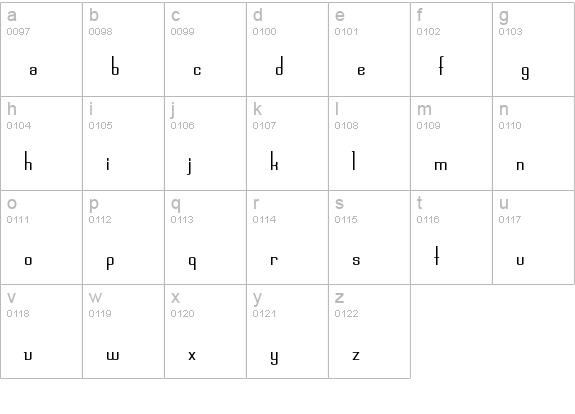 | a 0097 a | b 0098 b | c 0099 c | d 0100 d | e 0101 e | f 0102 f | g 0103 g |
|---|---|---|---|---|---|---|
| h 0104 h | i 0105 i | j 0106 j | k 0107 k | l 0108 l | m 0109 m | n 0110 n |
| o 0111 o | p 0112 p | q 0113 q | r 0114 r | s 0115 s | t 0116 t | u 0117 u |
| v 0118 v | w 0119 w | x 0120 x | y 0121 y | z 0122 z | | |